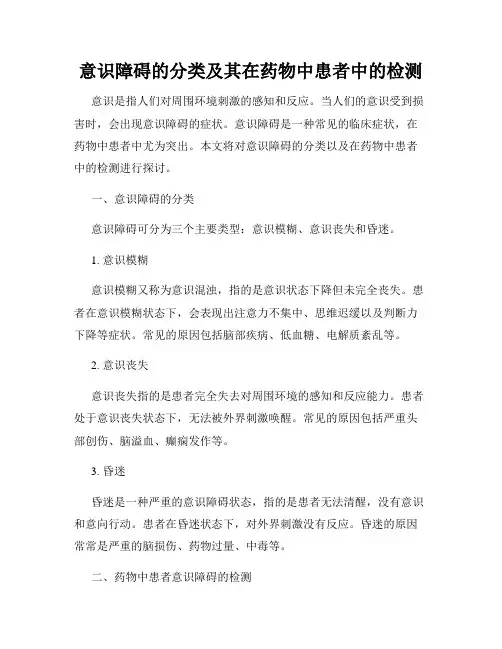 意识障碍的分类及其在药物中患者中的检测

意识是指人们对周围环境刺激的感知和反应。当人们的意识受到损害时，会出现意识障碍的症状。意识障碍是一种常见的临床症状，在药物中患者中尤为突出。本文将对意识障碍的分类以及在药物中患者中的检测进行探讨。

一、意识障碍的分类

意识障碍可分为三个主要类型：意识模糊、意识丧失和昏迷。

1. 意识模糊

意识模糊又称为意识混浊，指的是意识状态下降但未完全丧失。患者在意识模糊状态下，会表现出注意力不集中、思维迟缓以及判断力下降等症状。常见的原因包括脑部疾病、低血糖、电解质紊乱等。

2. 意识丧失

意识丧失指的是患者完全失去对周围环境的感知和反应能力。患者处于意识丧失状态下，无法被外界刺激唤醒。常见的原因包括严重头部创伤、脑溢血、癫痫发作等。

3. 昏迷

昏迷是一种严重的意识障碍状态，指的是患者无法清醒，没有意识和意向行动。患者在昏迷状态下，对外界刺激没有反应。昏迷的原因常常是严重的脑损伤、药物过量、中毒等。

二、药物中患者意识障碍的检测